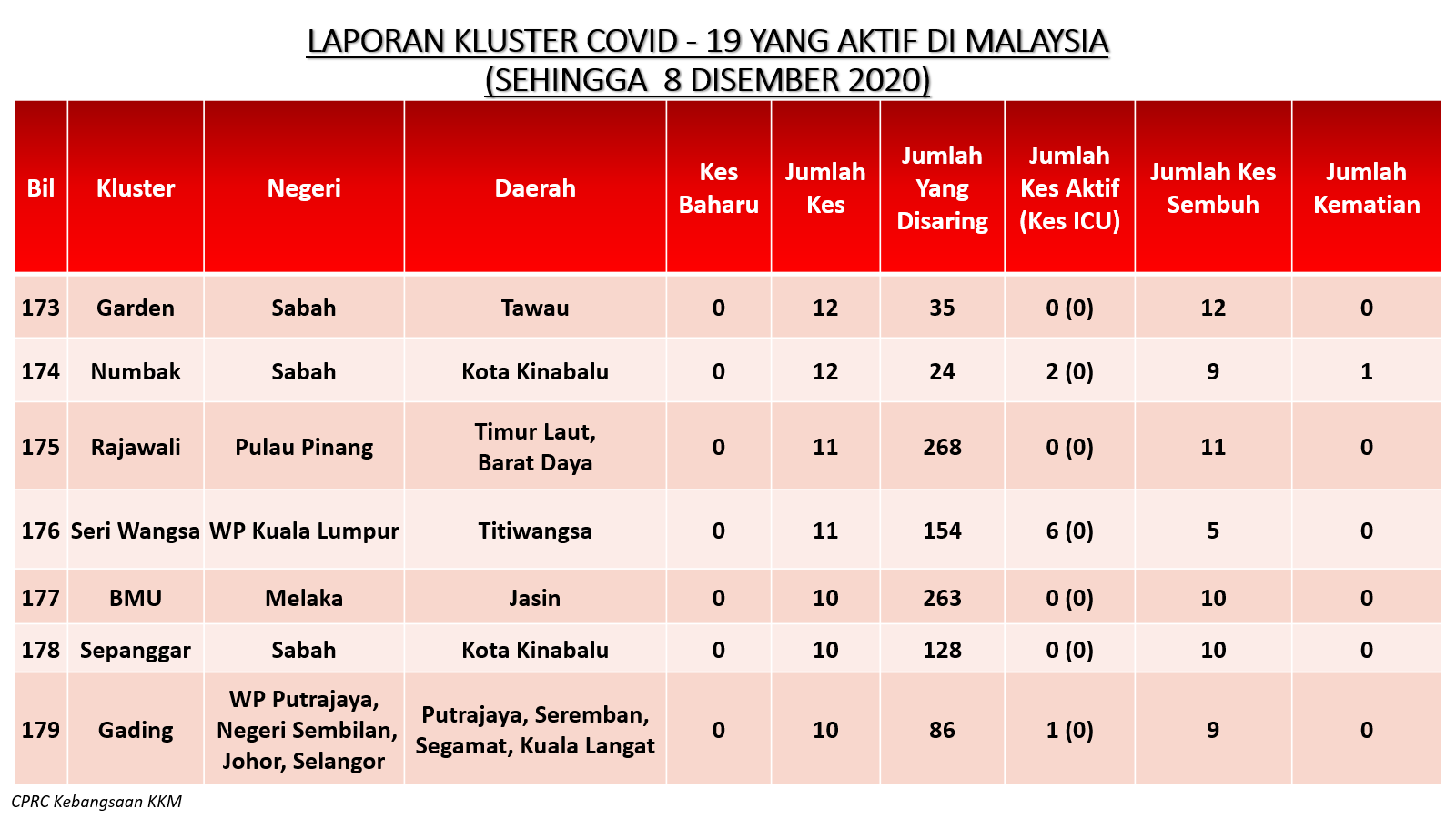 LAPORAN KLUSTER COVID - 19 YANG AKTIF DI MALAYSIA
(SEHINGGA 8 DISEMBER 2020)

| Bil | Kluster | Negeri | Daerah | Kes Baharu | Jumlah Kes | Jumlah Yang Disaring | Jumlah Kes Aktif (Kes ICU) | Jumlah Kes Sembuh | Jumlah Kematian |
|---|---|---|---|---|---|---|---|---|---|
| 173 | Garden | Sabah | Tawau | 0 | 12 | 35 | 0 (0) | 12 | 0 |
| 174 | Numbak | Sabah | Kota Kinabalu | 0 | 12 | 24 | 2 (0) | 9 | 1 |
| 175 | Rajawali | Pulau Pinang | Timur Laut, Barat Daya | 0 | 11 | 268 | 0 (0) | 11 | 0 |
| 176 | Seri Wangsa | WP Kuala Lumpur | Titiwangsa | 0 | 11 | 154 | 6 (0) | 5 | 0 |
| 177 | BMU | Melaka | Jasin | 0 | 10 | 263 | 0 (0) | 10 | 0 |
| 178 | Sepanggar | Sabah | Kota Kinabalu | 0 | 10 | 128 | 0 (0) | 10 | 0 |
| 179 | Gading | WP Putrajaya, Negeri Sembilan, Johor, Selangor | Putrajaya, Seremban, Segamat, Kuala Langat | 0 | 10 | 86 | 1 (0) | 9 | 0 |

CPRC Kebangsaan KKM